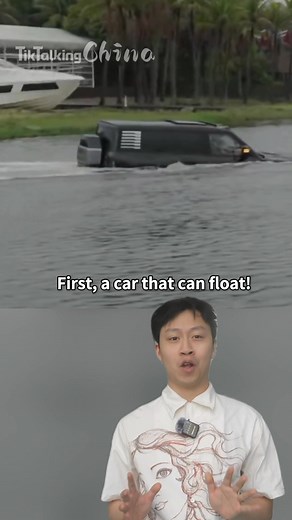 TikTalking China

First, a car that can float!